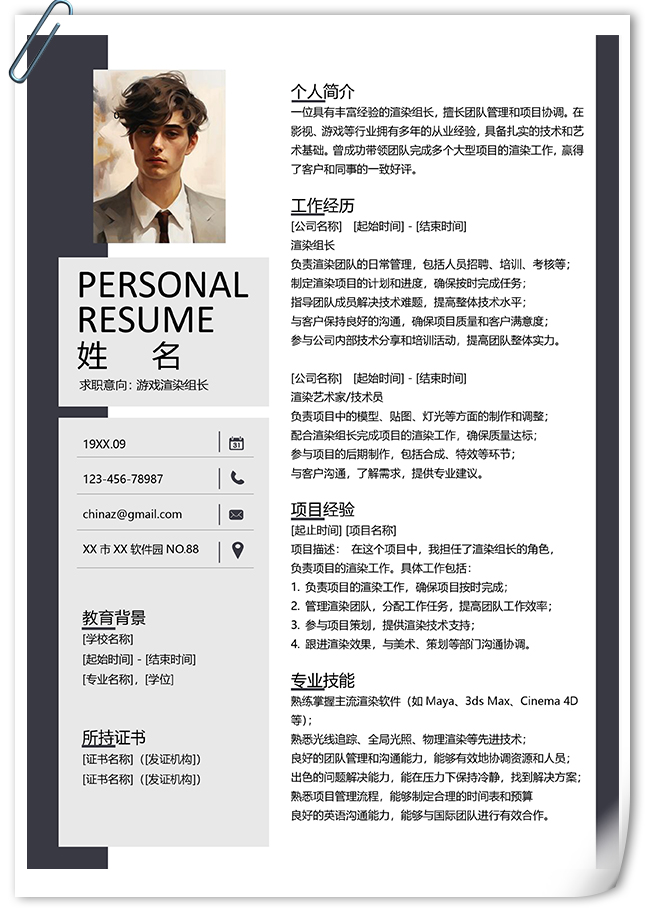 PERSONAL RESUME
姓 名
求职意向：游戏渲染组长

19XX.09

123-456-78987

chinaz@gmail.com

XX 市 XX 软件园 NO.88

教育背景
[学校名称]
[起始时间] - [结束时间]
[专业名称]，[学位]

所持证书
[证书名称]（[发证机构]）
[证书名称]（[发证机构]）

个人简介
一位具有丰富经验的渲染组长，擅长团队管理和项目协调。在影视、游戏等行业拥有多年的从业经验，具备扎实的技术和艺术基础。曾成功带领团队完成多个大型项目的渲染工作，赢得了客户和同事的一致好评。

工作经历
[公司名称] [起始时间] - [结束时间]
渲染组长
负责渲染团队的日常管理，包括人员招聘、培训、考核等；
制定渲染项目的计划和进度，确保按时完成任务；
指导团队成员解决技术难题，提高整体技术水平；
与客户保持良好的沟通，确保项目质量和客户满意度；
参与公司内部技术分享和培训活动，提高团队整体实力。

[公司名称] [起始时间] - [结束时间]
渲染艺术家/技术员
负责项目中的模型、贴图、灯光等方面的制作和调整；
配合渲染组长完成项目的渲染工作，确保质量达标；
参与项目的后期制作，包括合成、特效等环节；
与客户沟通，了解需求，提供专业建议。

项目经验
[起止时间] [项目名称]
项目描述： 在这个项目中，我担任了渲染组长的角色，负责项目的渲染工作。具体工作包括：
1. 负责项目的渲染工作，确保项目按时完成；
2. 管理渲染团队，分配工作任务，提高团队工作效率；
3. 参与项目策划，提供渲染技术支持；
4. 跟进渲染效果，与美术、策划等部门沟通协调。

专业技能
熟练掌握主流渲染软件（如 Maya、3ds Max、Cinema 4D 等）；
熟悉光线追踪、全局光照、物理渲染等先进技术；
良好的团队管理和沟通能力，能够有效地协调资源和人员；
出色的问题解决能力，能在压力下保持冷静，找到解决方案；
熟悉项目管理流程，能够制定合理的时间表和预算
良好的英语沟通能力，能够与国际团队进行有效合作。